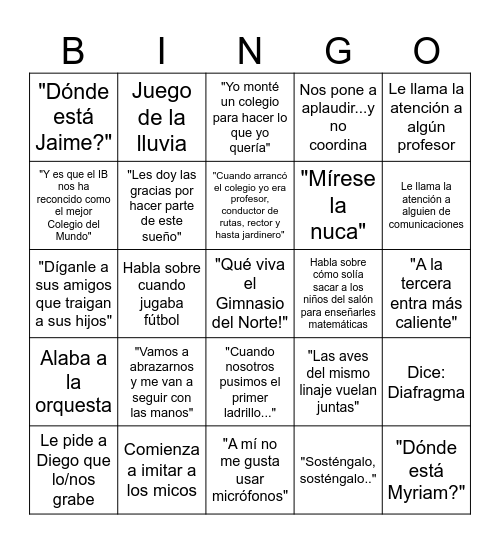 | B | I | N | G | O |
|---|---|---|---|---|
| "Dónde está Jaime?" | Juego de la lluvia | "Yo monté un colegio para hacer lo que yo quería" | Nos pone a aplaudir...y no coordina | Le llama la atención a algún profesor |
| "Y es que el IB nos ha reconcido como el mejor Colegio del Mundo" | "Les doy las gracias por hacer parte de este sueño" | "Cuando arrancó el colegio yo era profesor, conductor de rutas, rector y hasta jardinero" | "Mírese la nuca" | Le llama la atención a alguien de comunicaciones |
| "Díganle a sus amigos que traigan a sus hijos" | Habla sobre cuando jugaba fútbol | "Qué viva el Gimnasio del Norte!" | Habla sobre cómo solía sacar a los niños del salón para enseñarles matemáticas | "A la tercera entra más caliente" |
| Alaba a la orquesta | "Vamos a abrazarnos y me van a seguir con las manos" | "Cuando nosotros pusimos el primer ladrillo..." | "Las aves del mismo linaje vuelan juntas" | Dice: Diafragma |
| Le pide a Diego que lo/nos grabe | Comienza a imitar a los micos | "A mí no me gusta usar micrófonos" | "Sosténgalo, sosténgalo.." | "Dónde está Myriam?" |